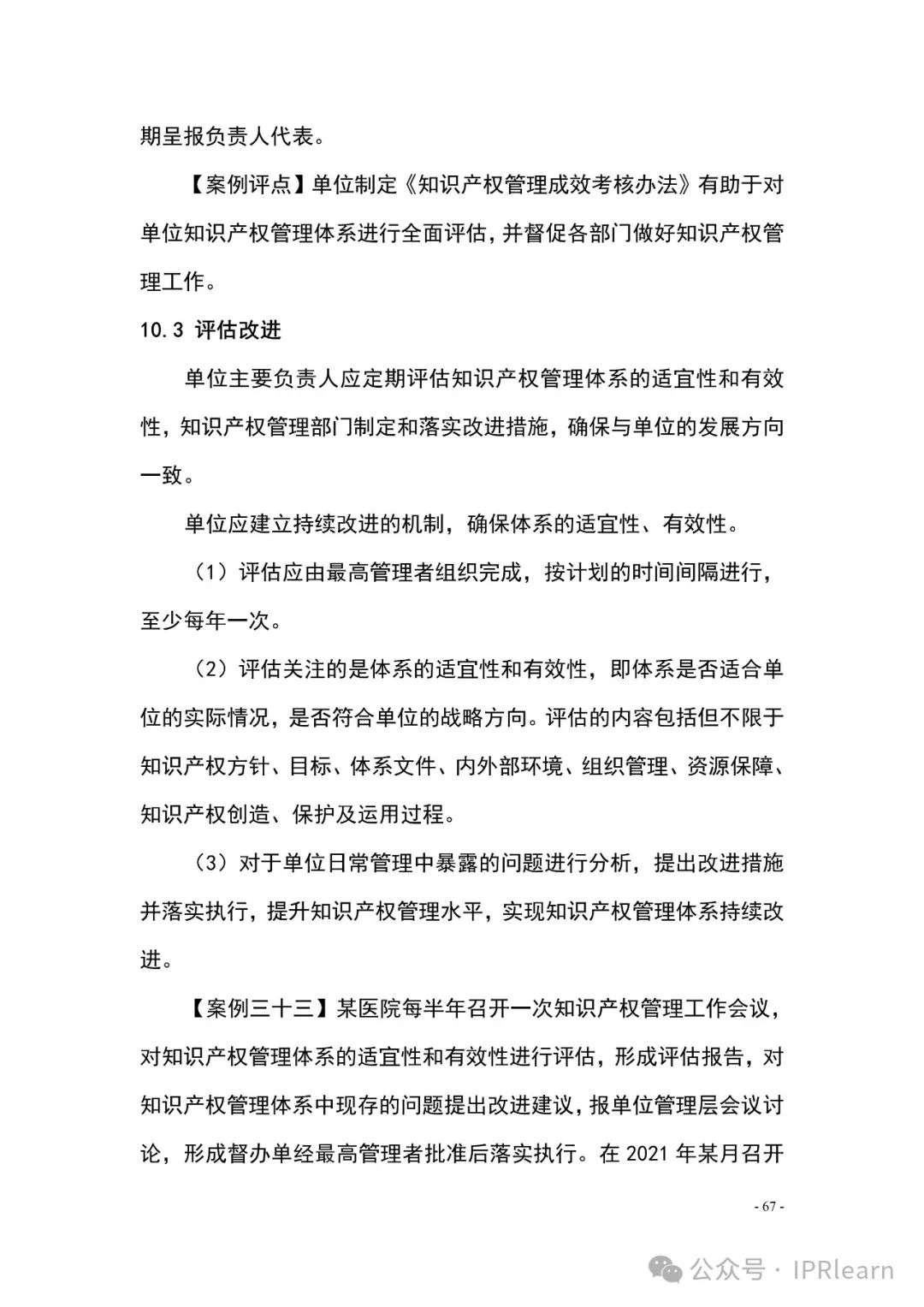 期呈报负责人代表。

【案例评点】单位制定《知识产权管理成效考核办法》有助于对单位知识产权管理体系进行全面评估，并督促各部门做好知识产权管理工作。

10.3 评估改进

单位主要负责人应定期评估知识产权管理体系的适宜性和有效性，知识产权管理部门制定和落实改进措施，确保与单位的发展方向一致。

单位应建立持续改进的机制，确保体系的适宜性、有效性。

（1）评估应由最高管理者组织完成，按计划的时间间隔进行，至少每年一次。

（2）评估关注的是体系的适宜性和有效性，即体系是否适合单位的实际情况，是否符合单位的战略方向。评估的内容包括但不限于知识产权方针、目标、体系文件、内外部环境、组织管理、资源保障、知识产权创造、保护及运用过程。

（3）对于单位日常管理中暴露的问题进行分析，提出改进措施并落实执行，提升知识产权管理水平，实现知识产权管理体系持续改进。

【案例三十三】某医院每半年召开一次知识产权管理工作会议，对知识产权管理体系的适宜性和有效性进行评估，形成评估报告，对知识产权管理体系中现存的问题提出改进建议，报单位管理层会议讨论，形成督办单经最高管理者批准后落实执行。在 2021 年某月召开

- 67 -

公众号 · IPRlearn